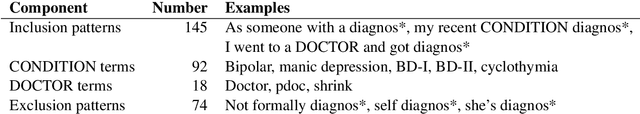 | Component | Number | Examples |
|---|---|---|
| Inclusion patterns | 145 | As someone with a diagnos*, my recent CONDITION diagnos*, I went to a DOCTOR and got diagnos* |
| CONDITION terms | 92 | Bipolar, manic depression, BD-I, BD-II, cyclothymia |
| DOCTOR terms | 18 | Doctor, pdoc, shrink |
| Exclusion patterns | 74 | Not formally diagnos*, self diagnos*, she's diagnos* |